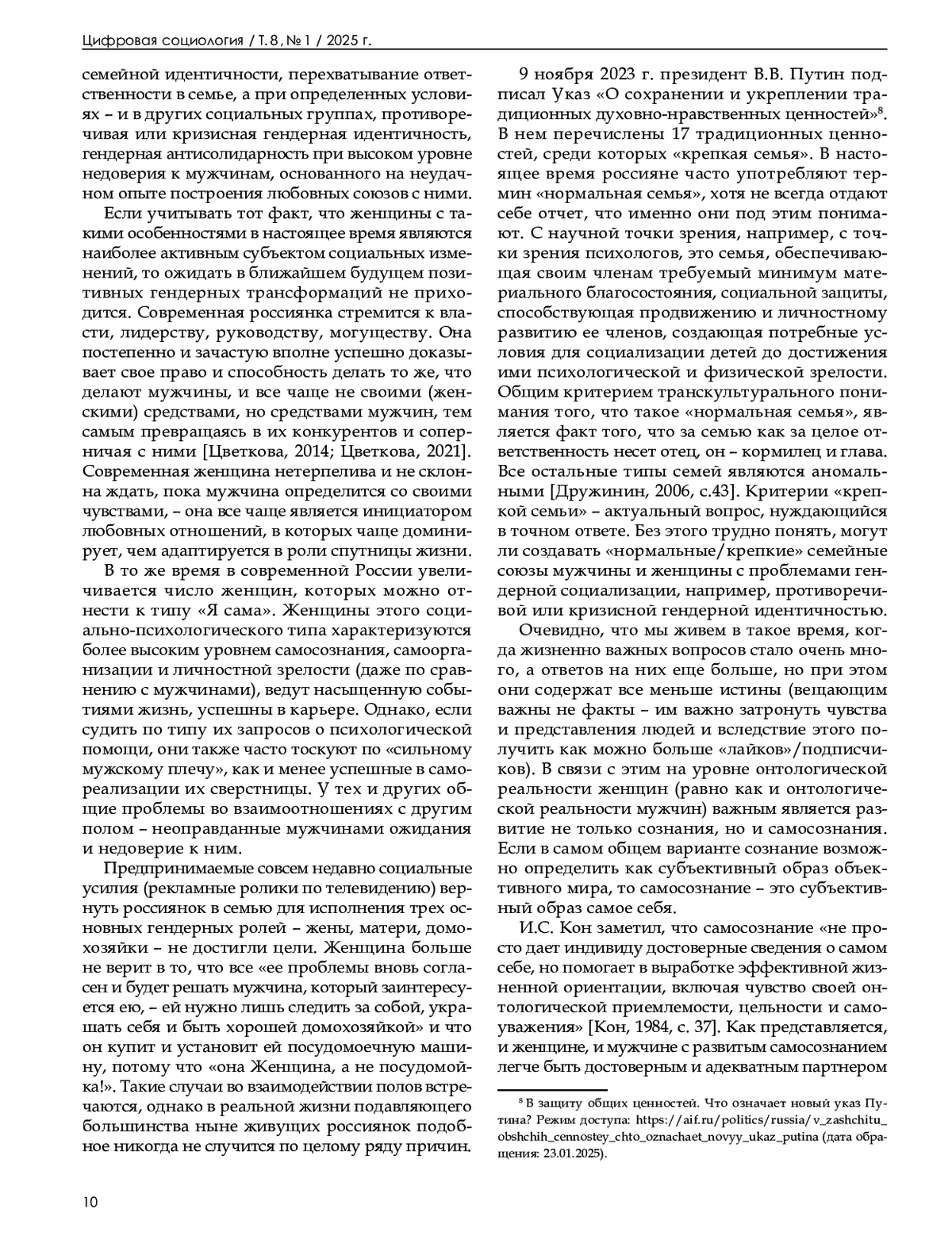 Цифровая социология / Т. 8, № 1 / 2025 г.

семейной идентичности, перехватывание ответственности в семье, а при определенных условиях – и в других социальных группах, противоречивая или кризисная гендерная идентичность, гендерная антисолидарность при высоком уровне недоверия к мужчинам, основанного на неудачном опыте построения любовных союзов с ними.

Если учитывать тот факт, что женщины с такими особенностями в настоящее время являются наиболее активным субъектом социальных изменений, то ожидать в ближайшем будущем позитивных гендерных трансформаций не приходится. Современная россиянка стремится к власти, лидерству, руководству, могуществу. Она постепенно и зачастую вполне успешно доказывает свое право и способность делать то же, что делают мужчины, и все чаще не своими (женскими) средствами, но средствами мужчин, тем самым превращаясь в их конкурентов и соперничая с ними [Цветкова, 2014; Цветкова, 2021]. Современная женщина нетерпелива и не склонна ждать, пока мужчина определится со своими чувствами, – она все чаще является инициатором любовных отношений, в которых чаще доминирует, чем адаптируется в роли спутницы жизни.

В то же время в современной России увеличивается число женщин, которых можно отнести к типу «Я сама». Женщины этого социально-психологического типа характеризуются более высоким уровнем самосознания, самоорганизации и личностной зрелости (даже по сравнению с мужчинами), ведут насыщенную событиями жизнь, успешны в карьере. Однако, если судить по типу их запросов о психологической помощи, они также часто тоскуют по «сильному мужскому плечу», как и менее успешные в самореализации их сверстницы. У тех и других общие проблемы во взаимоотношениях с другим полом – неоправданные мужчинами ожидания и недоверие к ним.

Предпринимаемые совсем недавно социальные усилия (рекламные ролики по телевидению) вернуть россиянок в семью для исполнения трех основных гендерных ролей – жены, матери, домохозяйки – не достигли цели. Женщина больше не верит в то, что все «ее проблемы вновь согласен и будет решать мужчина, который заинтересуется ею, – ей нужно лишь следить за собой, украшать себя и быть хорошей домохозяйкой» и что он купит и установит ей посудомоечную машину, потому что «она Женщина, а не посудомойка!». Такие случаи во взаимодействии полов встречаются, однако в реальной жизни подавляющего большинства ныне живущих россиянок подобное никогда не случится по целому ряду причин.

9 ноября 2023 г. президент В.В. Путин подписал Указ «О сохранении и укреплении традиционных духовно-нравственных ценностей»$^8$. В нем перечислены 17 традиционных ценностей, среди которых «крепкая семья». В настоящее время россияне часто употребляют термин «нормальная семья», хотя не всегда отдают себе отчет, что именно они под этим понимают. С научной точки зрения, например, с точки зрения психологов, это семья, обеспечивающая своим членам требуемый минимум материального благосостояния, социальной защиты, способствующая продвижению и личностному развитию ее членов, создающая потребные условия для социализации детей до достижения ими психологической и физической зрелости. Общим критерием транскультурального понимания того, что такое «нормальная семья», является факт того, что за семью как за целое ответственность несет отец, он – кормилец и глава. Все остальные типы семей являются аномальными [Дружинин, 2006, с.43]. Критерии «крепкой семьи» – актуальный вопрос, нуждающийся в точном ответе. Без этого трудно понять, могут ли создавать «нормальные/крепкие» семейные союзы мужчины и женщины с проблемами гендерной социализации, например, противоречивой или кризисной гендерной идентичностью.

Очевидно, что мы живем в такое время, когда жизненно важных вопросов стало очень много, а ответов на них еще больше, но при этом они содержат все меньше истины (вещающим важны не факты – им важно затронуть чувства и представления людей и вследствие этого получить как можно больше «лайков»/подписчиков). В связи с этим на уровне онтологической реальности женщин (равно как и онтологической реальности мужчин) важным является развитие не только сознания, но и самосознания. Если в самом общем варианте сознание возможно определить как субъективный образ объективного мира, то самосознание – это субъективный образ самое себя.

И.С. Кон заметил, что самосознание «не просто дает индивиду достоверные сведения о самом себе, но помогает в выработке эффективной жизненной ориентации, включая чувство своей онтологической приемлемости, цельности и самоуважения» [Кон, 1984, с. 37]. Как представляется, и женщине, и мужчине с развитым самосознанием легче быть достоверным и адекватным партнером

$^8$ В защиту общих ценностей. Что означает новый указ Путина? Режим доступа: https://aif.ru/politics/russia/v_zashchitu_obshchih_cennostey_chto_oznachaet_novyy_ukaz_putina (дата обращения: 23.01.2025).

10